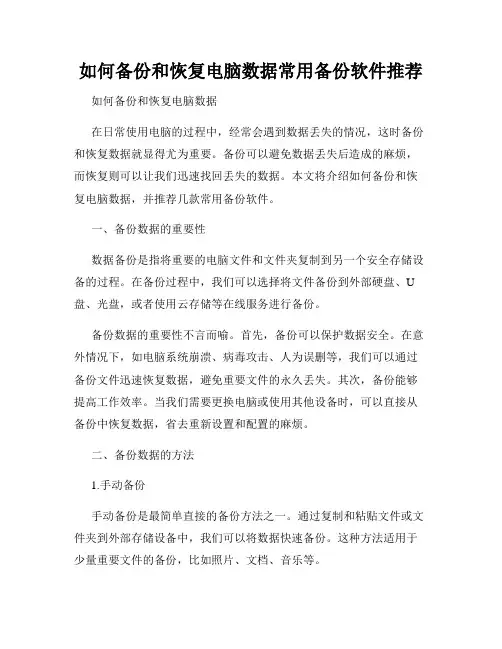 如何备份和恢复电脑数据常用备份软件推荐

如何备份和恢复电脑数据

在日常使用电脑的过程中，经常会遇到数据丢失的情况，这时备份和恢复数据就显得尤为重要。备份可以避免数据丢失后造成的麻烦，而恢复则可以让我们迅速找回丢失的数据。本文将介绍如何备份和恢复电脑数据，并推荐几款常用备份软件。

一、备份数据的重要性

数据备份是指将重要的电脑文件和文件夹复制到另一个安全存储设备的过程。在备份过程中，我们可以选择将文件备份到外部硬盘、U盘、光盘，或者使用云存储等在线服务进行备份。

备份数据的重要性不言而喻。首先，备份可以保护数据安全。在意外情况下，如电脑系统崩溃、病毒攻击、人为误删等，我们可以通过备份文件迅速恢复数据，避免重要文件的永久丢失。其次，备份能够提高工作效率。当我们需要更换电脑或使用其他设备时，可以直接从备份中恢复数据，省去重新设置和配置的麻烦。

二、备份数据的方法

1.手动备份

手动备份是最简单直接的备份方法之一。通过复制和粘贴文件或文件夹到外部存储设备中，我们可以将数据快速备份。这种方法适用于少量重要文件的备份，比如照片、文档、音乐等。